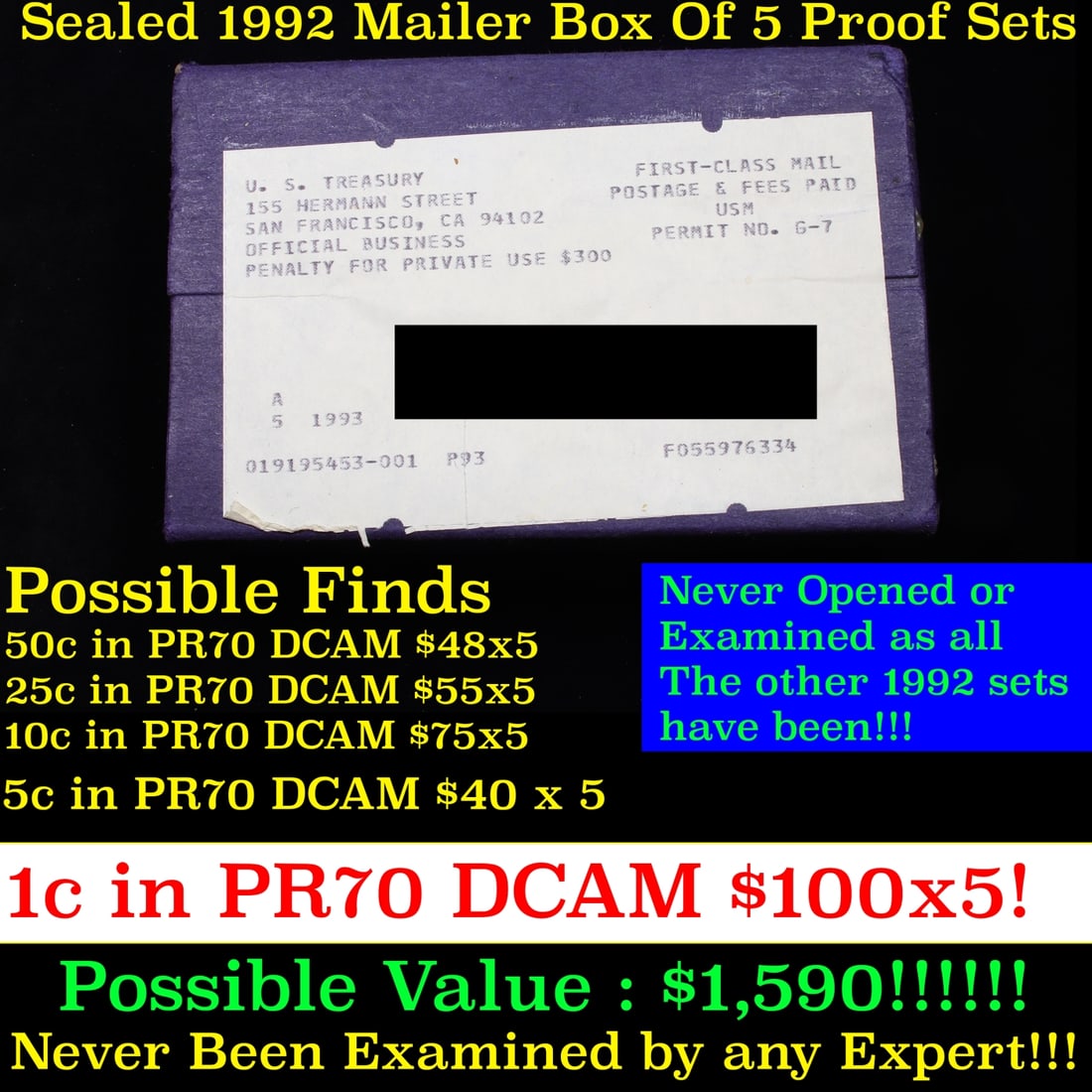 Sealed 1992 Mailer Box Of 5 Proof Sets

U. S. TREASURY
155 HERMANN STREET
SAN FRANCISCO, CA 94102
OFFICIAL BUSINESS
PENALTY FOR PRIVATE USE $300

FIRST-CLASS MAIL
POSTAGE & FEES PAID
USM
PERMIT NO. G-7

A
5 1993

019195453-001 P93

F055976334

Possible Finds
50c in PR70 DCAM $48x5
25c in PR70 DCAM $55x5
10c in PR70 DCAM $75x5
5c in PR70 DCAM $40 x 5

Never Opened or Examined as all The other 1992 sets have been!!!

1c in PR70 DCAM $100x5!

Possible Value : $1,590!!!!!!
Never Been Examined by any Expert!!!